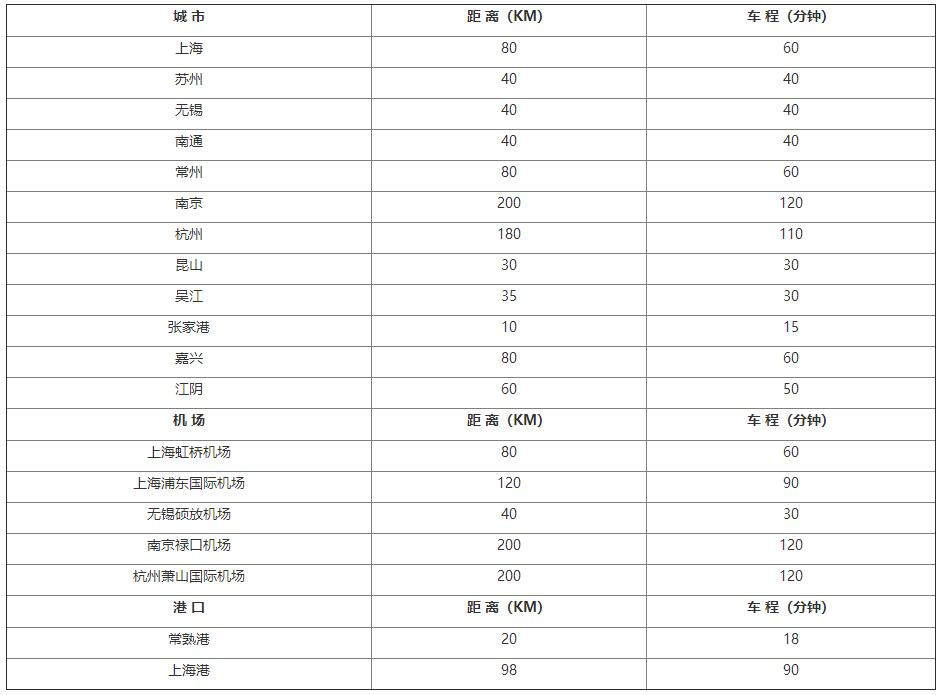 | 城 市 | 距 离（KM） | 车 程（分钟） |
|---|---|---|
| 上海 | 80 | 60 |
| 苏州 | 40 | 40 |
| 无锡 | 40 | 40 |
| 南通 | 40 | 40 |
| 常州 | 80 | 60 |
| 南京 | 200 | 120 |
| 杭州 | 180 | 110 |
| 昆山 | 30 | 30 |
| 吴江 | 35 | 30 |
| 张家港 | 10 | 15 |
| 嘉兴 | 80 | 60 |
| 江阴 | 60 | 50 |
| 机 场 | 距 离（KM） | 车 程（分钟） |
| 上海虹桥机场 | 80 | 60 |
| 上海浦东国际机场 | 120 | 90 |
| 无锡硕放机场 | 40 | 30 |
| 南京禄口机场 | 200 | 120 |
| 杭州萧山国际机场 | 200 | 120 |
| 港 口 | 距 离（KM） | 车 程（分钟） |
| 常熟港 | 20 | 18 |
| 上海港 | 98 | 90 |